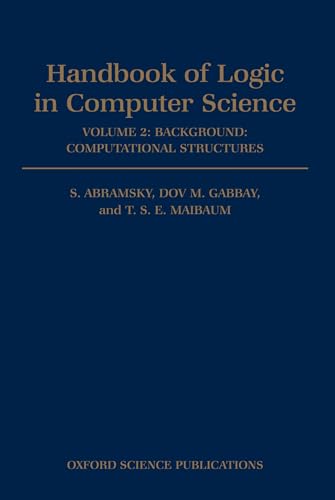 Handbook of Logic in Computer Science

VOLUME 2: BACKGROUND: COMPUTATIONAL STRUCTURES

S. ABRAMSKY, DOV M. GABBAY, and T. S. E. MAIBAUM

OXFORD SCIENCE PUBLICATIONS